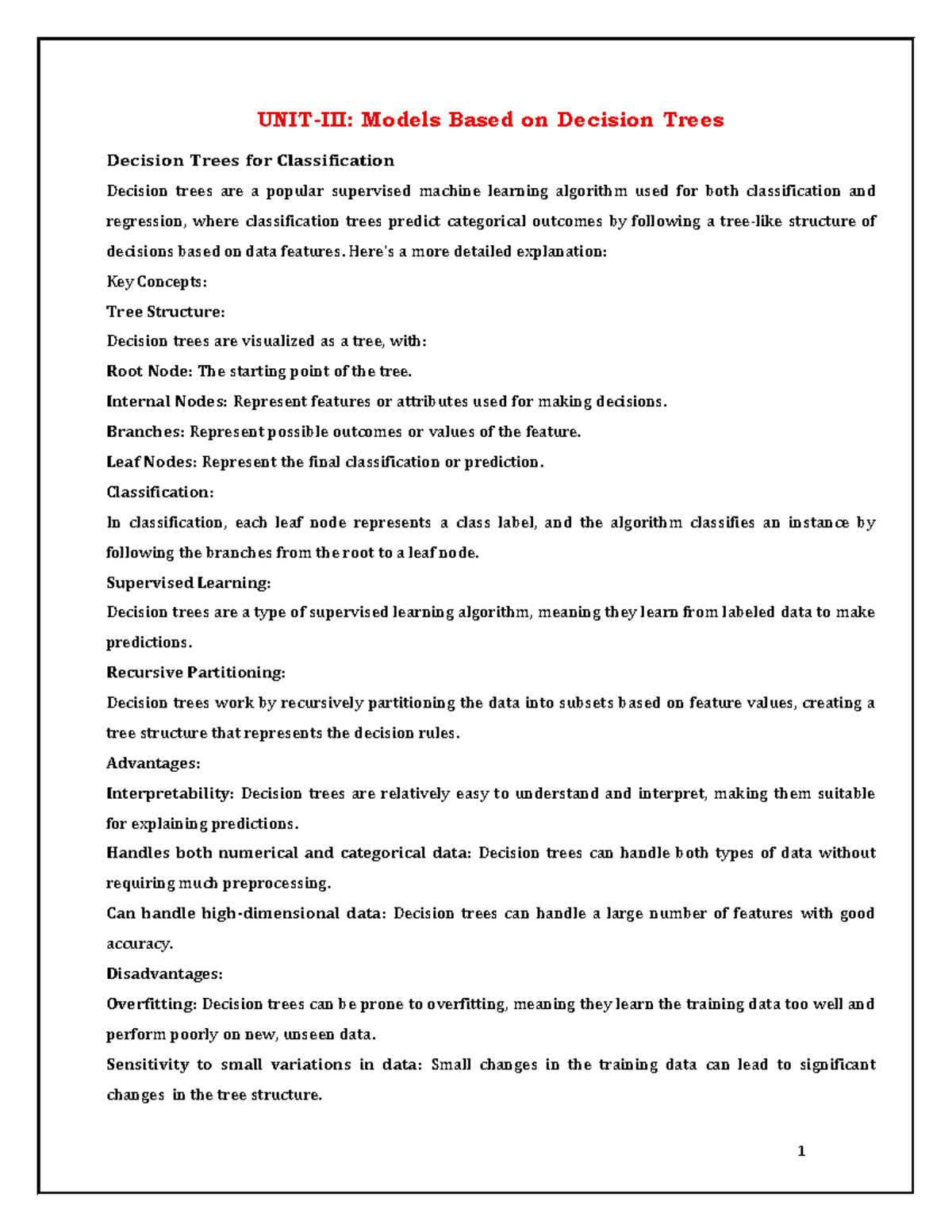 UNIT-III: Models Based on Decision Trees

Decision Trees for Classification

Decision trees are a popular supervised machine learning algorithm used for both classification and regression, where classification trees predict categorical outcomes by following a tree-like structure of decisions based on data features. Here's a more detailed explanation:

Key Concepts:

Tree Structure:

Decision trees are visualized as a tree, with:

Root Node: The starting point of the tree.

Internal Nodes: Represent features or attributes used for making decisions.

Branches: Represent possible outcomes or values of the feature.

Leaf Nodes: Represent the final classification or prediction.

Classification:

In classification, each leaf node represents a class label, and the algorithm classifies an instance by following the branches from the root to a leaf node.

Supervised Learning:

Decision trees are a type of supervised learning algorithm, meaning they learn from labeled data to make predictions.

Recursive Partitioning:

Decision trees work by recursively partitioning the data into subsets based on feature values, creating a tree structure that represents the decision rules.

Advantages:

Interpretability: Decision trees are relatively easy to understand and interpret, making them suitable for explaining predictions.

Handles both numerical and categorical data: Decision trees can handle both types of data without requiring much preprocessing.

Can handle high-dimensional data: Decision trees can handle a large number of features with good accuracy.

Disadvantages:

Overfitting: Decision trees can be prone to overfitting, meaning they learn the training data too well and perform poorly on new, unseen data.

Sensitivity to small variations in data: Small changes in the training data can lead to significant changes in the tree structure.

1